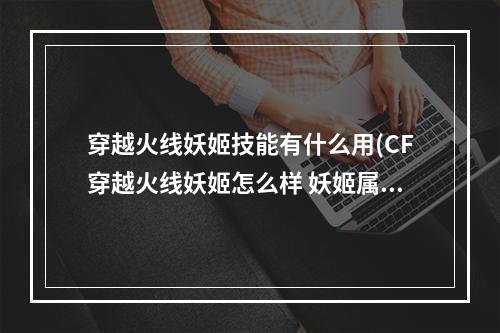 穿越火线妖姬技能有什么用(CF穿越火线妖姬怎么样 妖姬属...